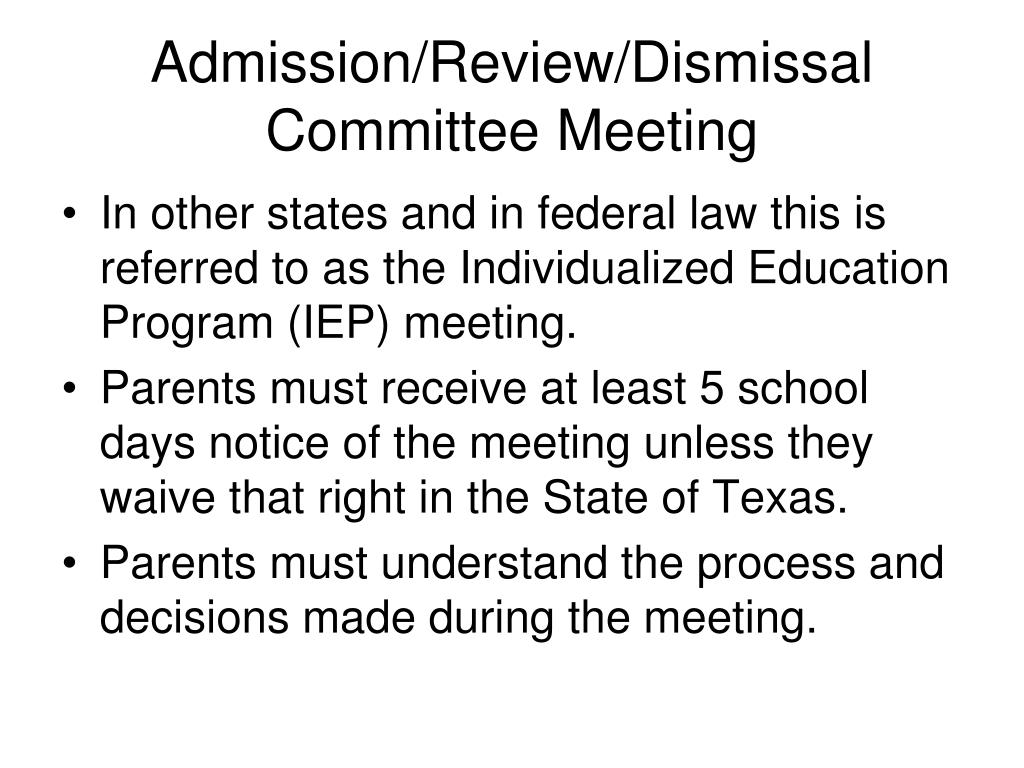 Admission/Review/Dismissal Committee Meeting

• In other states and in federal law this is referred to as the Individualized Education Program (IEP) meeting.

• Parents must receive at least 5 school days notice of the meeting unless they waive that right in the State of Texas.

• Parents must understand the process and decisions made during the meeting.